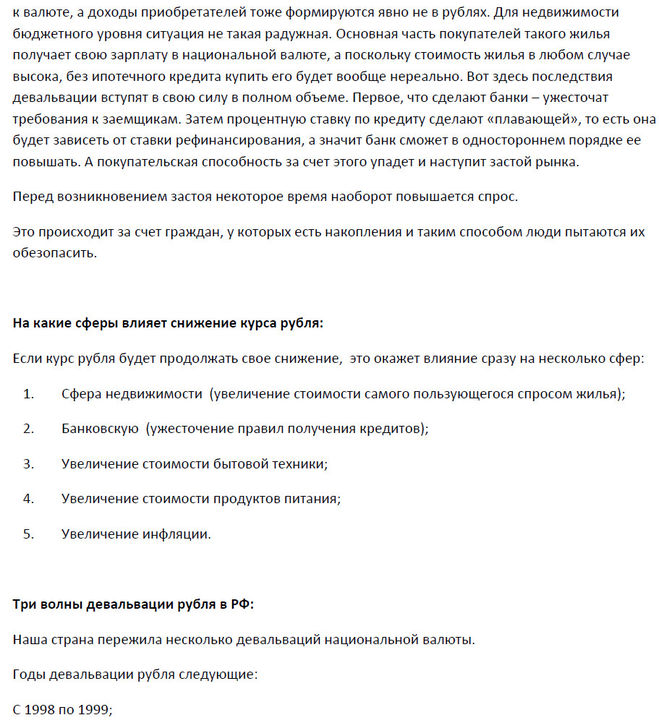 к валюте, а доходы приобретателей тоже формируются явно не в рублях. Для недвижимости бюджетного уровня ситуация не такая радужная. Основная часть покупателей такого жилья получает свою зарплату в национальной валюте, а поскольку стоимость жилья в любом случае высока, без ипотечного кредита купить его будет вообще нереально. Вот здесь последствия девальвации вступят в свою силу в полном объеме. Первое, что сделают банки – ужесточат требования к заемщикам. Затем процентную ставку по кредиту сделают «плавающей», то есть она будет зависеть от ставки рефинансирования, а значит банк сможет в одностороннем порядке ее повышать. А покупательская способность за счет этого упадет и наступит застой рынка.

Перед возникновением застоя некоторое время наоборот повышается спрос.

Это происходит за счет граждан, у которых есть накопления и таким способом люди пытаются их обезопасить.

На какие сферы влияет снижение курса рубля:

Если курс рубля будет продолжать свое снижение, это окажет влияние сразу на несколько сфер:

1. Сфера недвижимости (увеличение стоимости самого пользующегося спросом жилья);

2. Банковскую (ужесточение правил получения кредитов);

3. Увеличение стоимости бытовой техники;

4. Увеличение стоимости продуктов питания;

5. Увеличение инфляции.

Три волны девальвации рубля в РФ:

Наша страна пережила несколько девальваций национальной валюты.

Годы девальвации рубля следующие:

С 1998 по 1999;